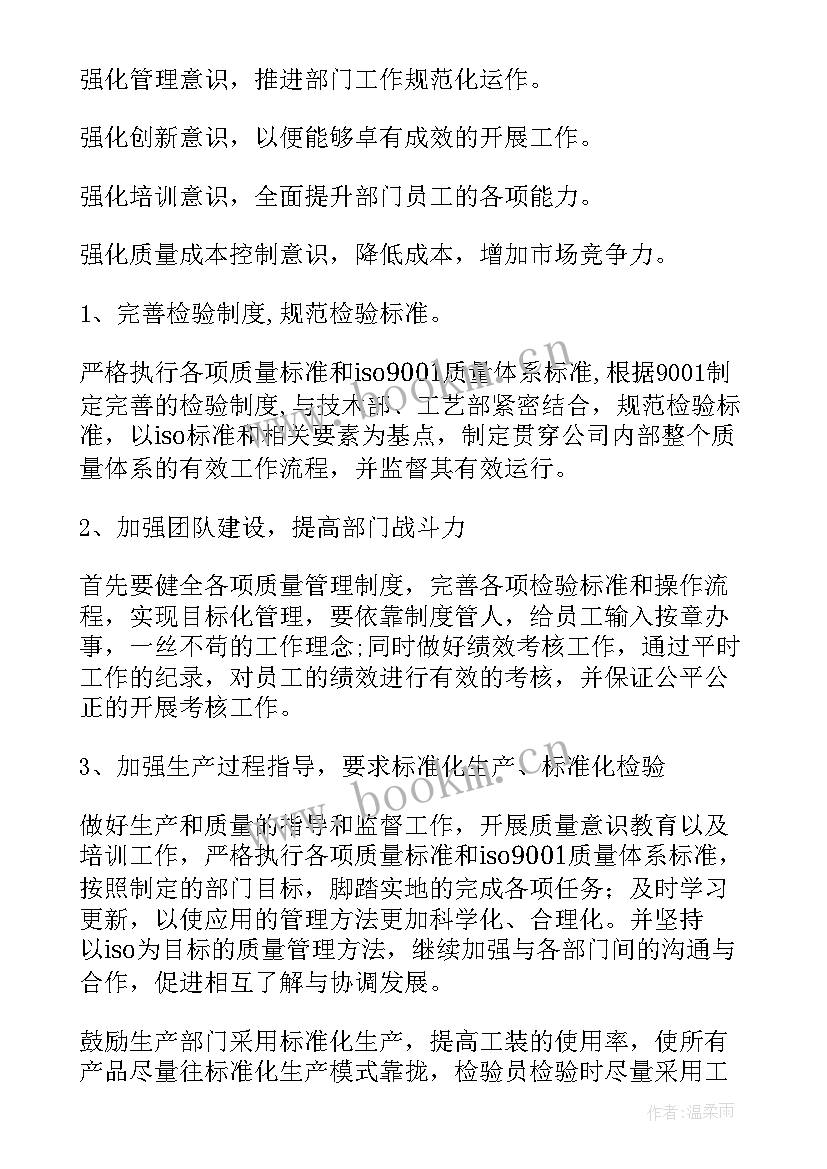 强化管理意识，推进部门工作规范化运作。

强化创新意识，以便能够卓有成效的开展工作。

强化培训意识，全面提升部门员工的各项能力。

强化质量成本控制意识，降低成本，增加市场竞争力。

1、完善检验制度,规范检验标准。

严格执行各项质量标准和iso9001质量体系标准,根据9001制定完善的检验制度,与技术部、工艺部紧密结合，规范检验标准，以iso标准和相关要素为基点，制定贯穿公司内部整个质量体系的有效工作流程，并监督其有效运行。

2、加强团队建设，提高部门战斗力

首先要健全各项质量管理制度，完善各项检验标准和操作流程，实现目标化管理，要依靠制度管人，给员工输入按章办事，一丝不苟的工作理念;同时做好绩效考核工作，通过平时工作的纪录，对员工的绩效进行有效的考核，并保证公平公正的开展考核工作。

3、加强生产过程指导，要求标准化生产、标准化检验

做好生产和质量的指导和监督工作，开展质量意识教育以及培训工作，严格执行各项质量标准和iso9001质量体系标准，按照制定的部门目标，脚踏实地的完成各项任务；及时学习更新，以使应用的管理方法更加科学化、合理化。并坚持以iso为目标的质量管理方法，继续加强与各部门间的沟通与合作，促进相互了解与协调发展。

鼓励生产部门采用标准化生产，提高工装的使用率，使所有产品尽量往标准化生产模式靠拢，检验员检验时尽量采用工

www.bookm.cn

作者：温柔雨